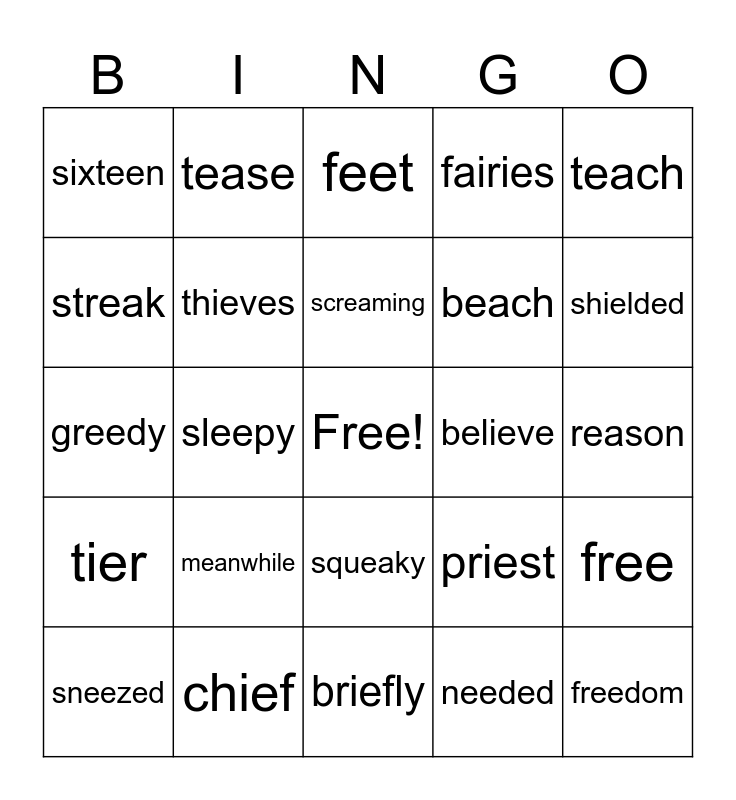 | B | I | N | G | O |
|---|---|---|---|---|
| sixteen | tease | feet | fairies | teach |
| streak | thieves | screaming | beach | shielded |
| greedy | sleepy | Free! | believe | reason |
| tier | meanwhile | squeaky | priest | free |
| sneezed | chief | briefly | needed | freedom |